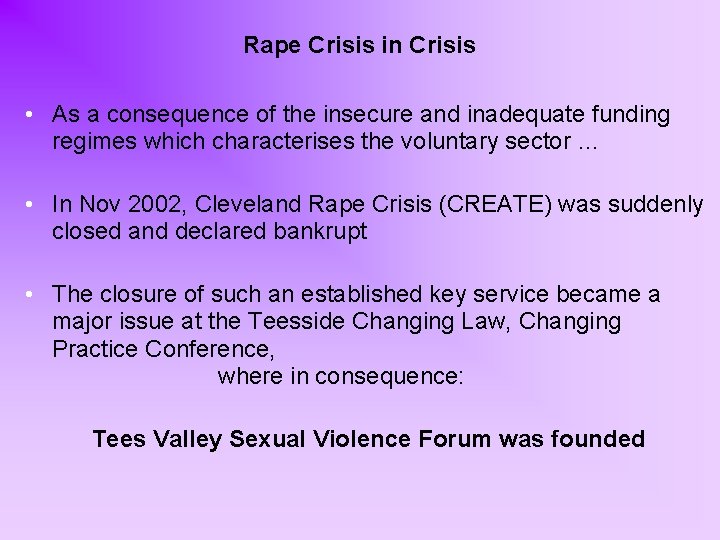 Rape Crisis in Crisis

• As a consequence of the insecure and inadequate funding regimes which characterises the voluntary sector …

• In Nov 2002, Cleveland Rape Crisis (CREATE) was suddenly closed and declared bankrupt

• The closure of such an established key service became a major issue at the Teesside Changing Law, Changing Practice Conference,
where in consequence:

Tees Valley Sexual Violence Forum was founded